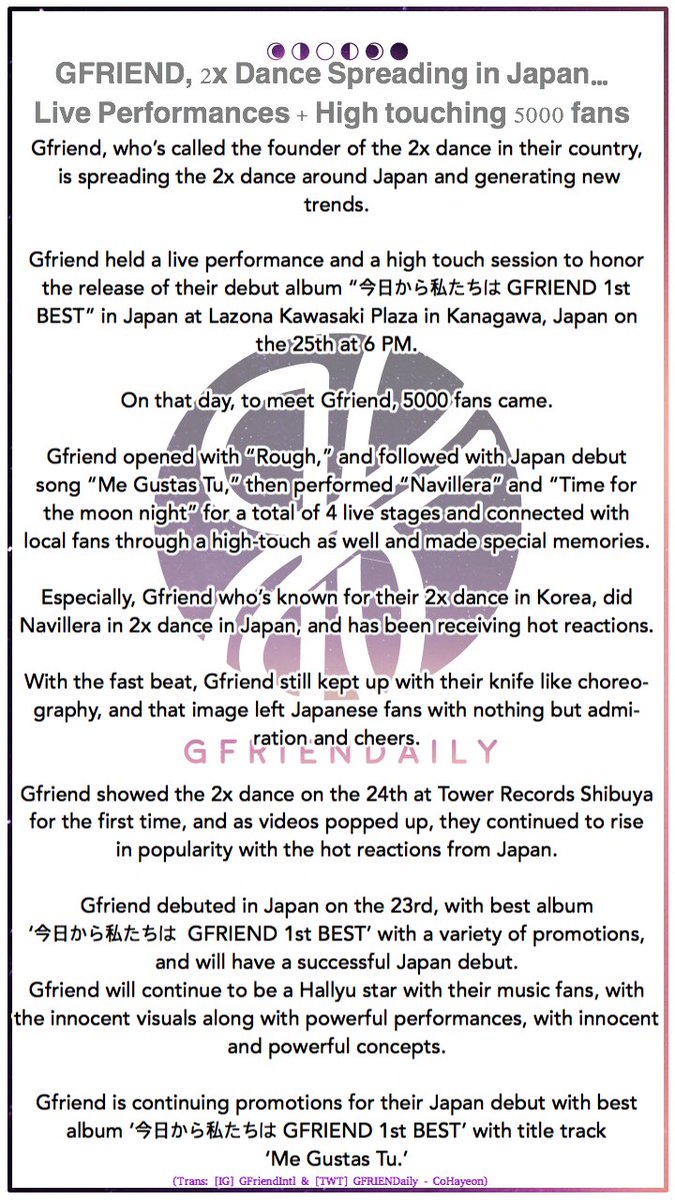 GFRIEND, 2x Dance Spreading in Japan… Live Performances + High touching 5000 fans

Gfriend, who's called the founder of the 2x dance in their country, is spreading the 2x dance around Japan and generating new trends.

Gfriend held a live performance and a high touch session to honor the release of their debut album "今日から私たちは GFRIEND 1st BEST" in Japan at Lazona Kawasaki Plaza in Kanagawa, Japan on the 25th at 6 PM.

On that day, to meet Gfriend, 5000 fans came.

Gfriend opened with "Rough," and followed with Japan debut song "Me Gustas Tu," then performed "Navillera" and "Time for the moon night" for a total of 4 live stages and connected with local fans through a high-touch as well and made special memories.

Especially, Gfriend who's known for their 2x dance in Korea, did Navillera in 2x dance in Japan, and has been receiving hot reactions.

With the fast beat, Gfriend still kept up with their knife like choreography, and that image left Japanese fans with nothing but admiration and cheers.

GFRIENDAILY

Gfriend showed the 2x dance on the 24th at Tower Records Shibuya for the first time, and as videos popped up, they continued to rise in popularity with the hot reactions from Japan.

Gfriend debuted in Japan on the 23rd, with best album '今日から私たちは GFRIEND 1st BEST' with a variety of promotions, and will have a successful Japan debut.
Gfriend will continue to be a Hallyu star with their music fans, with the innocent visuals along with powerful performances, with innocent and powerful concepts.

Gfriend is continuing promotions for their Japan debut with best album '今日から私たちは GFRIEND 1st BEST' with title track 'Me Gustas Tu.'

(Trans: [IG] GFriendIntl & [TWT] GFRIENDaily - CoHayeon)